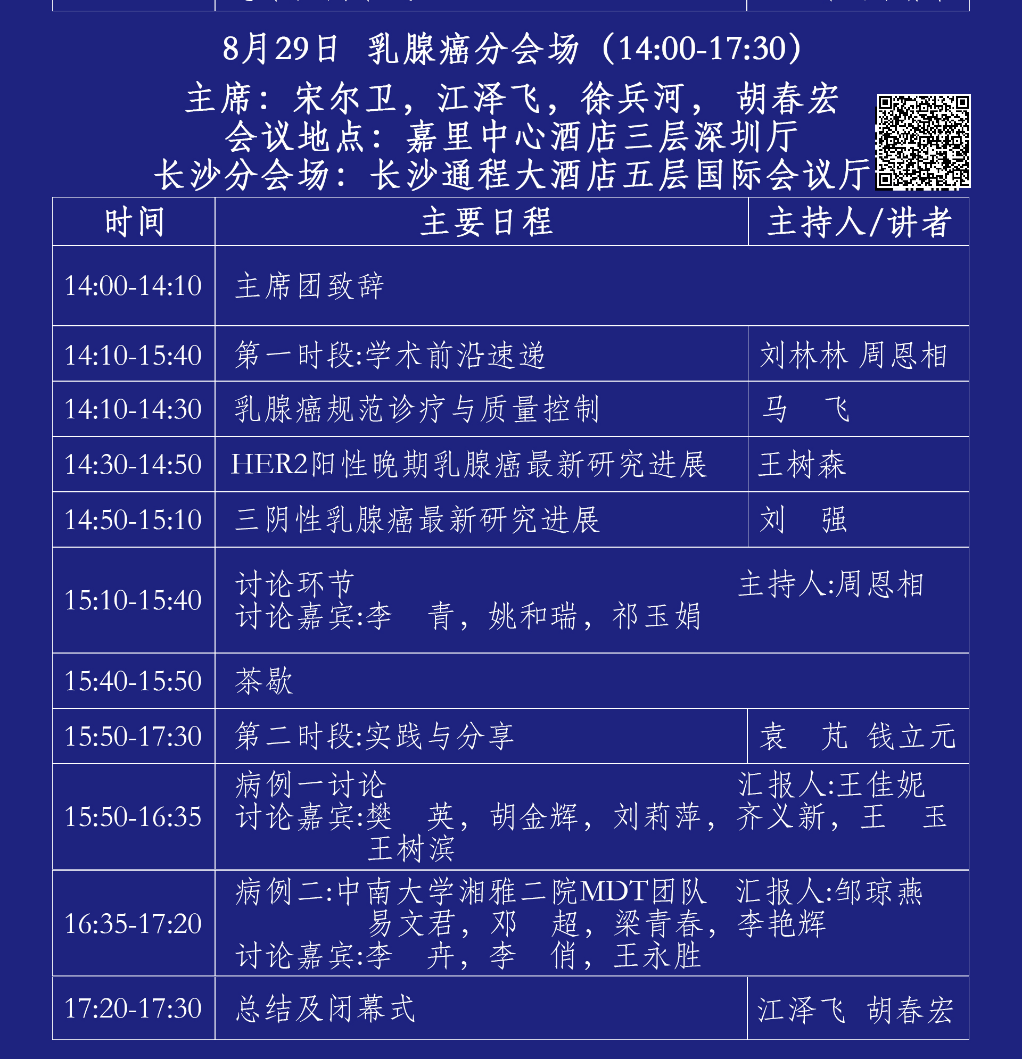 8月29日 乳腺癌分会场（14:00-17:30）
主席：宋尔卫，江泽飞，徐兵河， 胡春宏
会议地点：嘉里中心酒店三层深圳厅
长沙分会场：长沙通程大酒店五层国际会议厅

| 时间 | 主要日程 | 主持人/讲者 |
|---|---|---|
| 14:00-14:10 | 主席团致辞 | |
| 14:10-15:40 | 第一时段:学术前沿速递 | 刘林林 周恩相 |
| 14:10-14:30 | 乳腺癌规范诊疗与质量控制 | 马 飞 |
| 14:30-14:50 | HER2阳性晚期乳腺癌最新研究进展 | 王树森 |
| 14:50-15:10 | 三阴性乳腺癌最新研究进展 | 刘 强 |
| 15:10-15:40 | 讨论环节 主持人:周恩相 讨论嘉宾:李 青，姚和瑞，祁玉娟 | |
| 15:40-15:50 | 茶歇 | |
| 15:50-17:30 | 第二时段:实践与分享 | 袁 芃 钱立元 |
| 15:50-16:35 | 病例一讨论 汇报人:王佳妮 讨论嘉宾:樊 英，胡金辉，刘莉萍，齐义新，王 玉 王树滨 | |
| 16:35-17:20 | 病例二:中南大学湘雅二院MDT团队 汇报人:邹琼燕 易文君，邓 超，梁青春，李艳辉 讨论嘉宾:李 卉，李 俏，王永胜 | |
| 17:20-17:30 | 总结及闭幕式 | 江泽飞 胡春宏 |